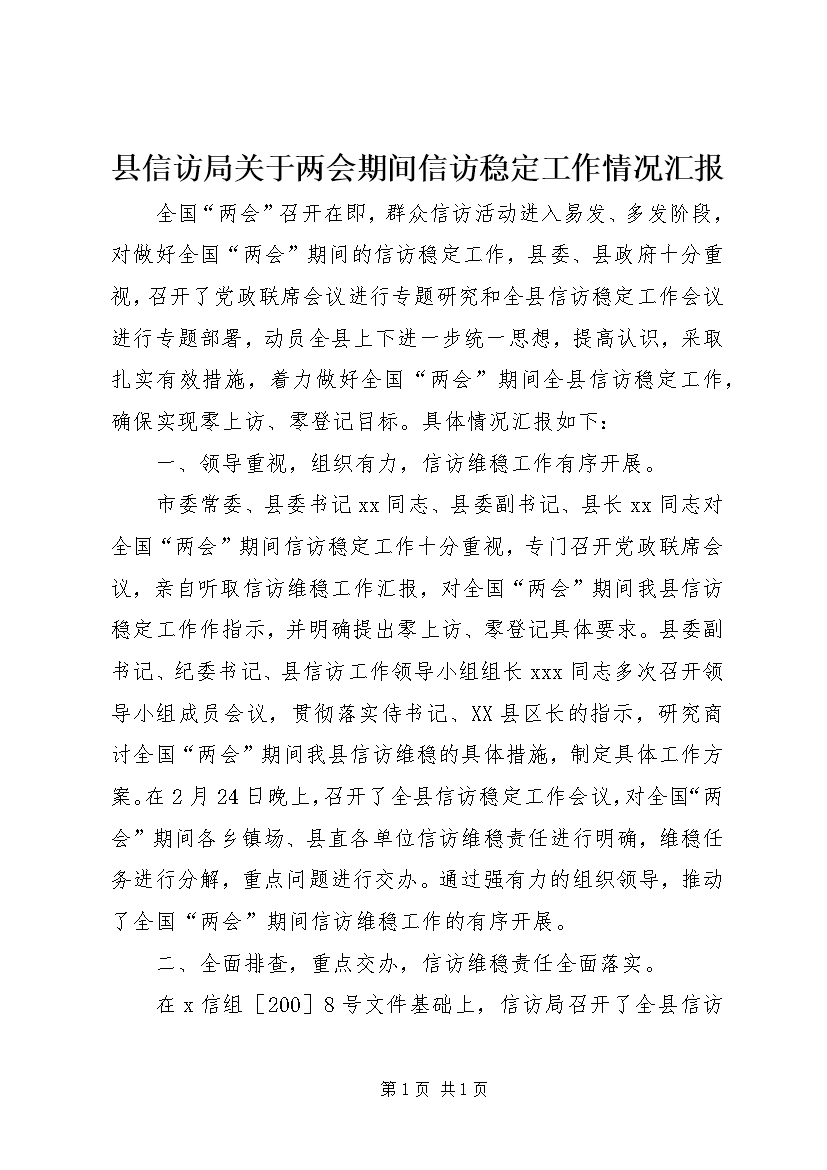 县信访局关于两会期间信访稳定工作情况汇报

全国“两会”召开在即，群众信访活动进入易发、多发阶段，对做好全国“两会”期间的信访稳定工作，县委、县政府十分重视，召开了党政联席会议进行专题研究和全县信访稳定工作会议进行专题部署，动员全县上下进一步统一思想，提高认识，采取扎实有效措施，着力做好全国“两会”期间全县信访稳定工作，确保实现零上访、零登记目标。具体情况汇报如下：

一、领导重视，组织有力，信访维稳工作有序开展。

市委常委、县委书记xx同志、县委副书记、县长xx同志对全国“两会”期间信访稳定工作十分重视，专门召开党政联席会议，亲自听取信访维稳工作汇报，对全国“两会”期间我县信访稳定工作作指示，并明确提出零上访、零登记具体要求。县委副书记、纪委书记、县信访工作领导小组组长xxx同志多次召开领导小组成员会议，贯彻落实侍书记、XX县区长的指示，研究商讨全国“两会”期间我县信访维稳的具体措施，制定具体工作方案。在2月24日晚上，召开了全县信访稳定工作会议，对全国“两会”期间各乡镇场、县直各单位信访维稳责任进行明确，维稳任务进行分解，重点问题进行交办。通过强有力的组织领导，推动了全国“两会”期间信访维稳工作的有序开展。

二、全面排查，重点交办，信访维稳责任全面落实。

在x信组［200］8号文件基础上，信访局召开了全县信访

第1页 共1页